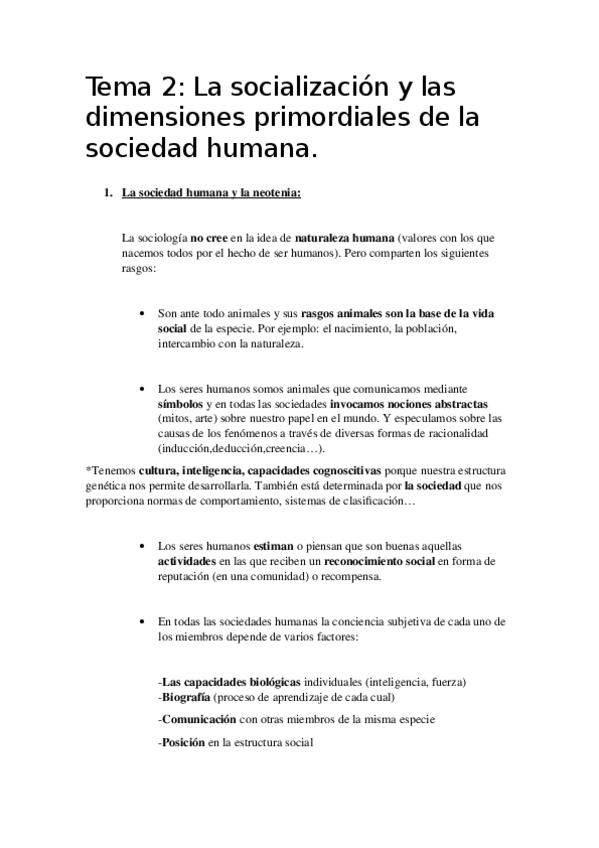 Tema 2: La socialización y las dimensiones primordiales de la sociedad humana.

1. La sociedad humana y la neotenia:

La sociología no cree en la idea de naturaleza humana (valores con los que nacemos todos por el hecho de ser humanos). Pero comparten los siguientes rasgos:

• Son ante todo animales y sus rasgos animales son la base de la vida social de la especie. Por ejemplo: el nacimiento, la población, intercambio con la naturaleza.

• Los seres humanos somos animales que comunicamos mediante símbolos y en todas las sociedades invocamos nociones abstractas (mitos, arte) sobre nuestro papel en el mundo. Y especulamos sobre las causas de los fenómenos a través de diversas formas de racionalidad (inducción,deducción,creencia…).

*Tenemos cultura, inteligencia, capacidades cognoscitivas porque nuestra estructura genética nos permite desarrollarla. También está determinada por la sociedad que nos proporciona normas de comportamiento, sistemas de clasificación…

• Los seres humanos estiman o piensan que son buenas aquellas actividades en las que reciben un reconocimiento social en forma de reputación (en una comunidad) o recompensa.

• En todas las sociedades humanas la conciencia subjetiva de cada uno de los miembros depende de varios factores:

-Las capacidades biológicas individuales (inteligencia, fuerza)
-Biografía (proceso de aprendizaje de cada cual)
-Comunicación con otras miembros de la misma especie
-Posición en la estructura social